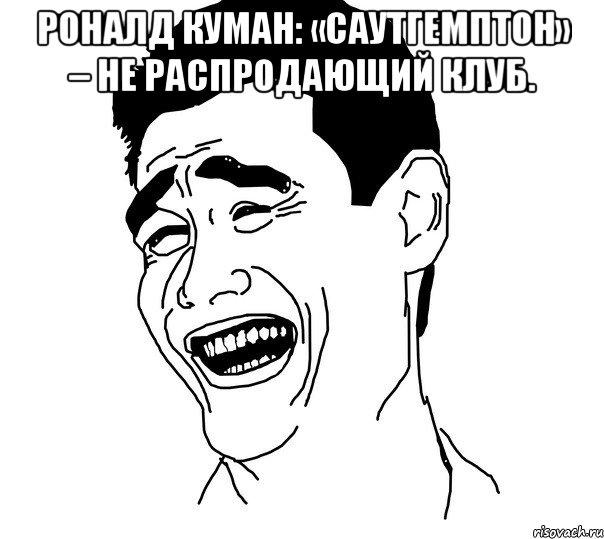 РОНАЛД КУМАН: «САУТГЕМПТОН» – НЕ РАСПРОДАЮЩИЙ КЛУБ.

risovach.ru